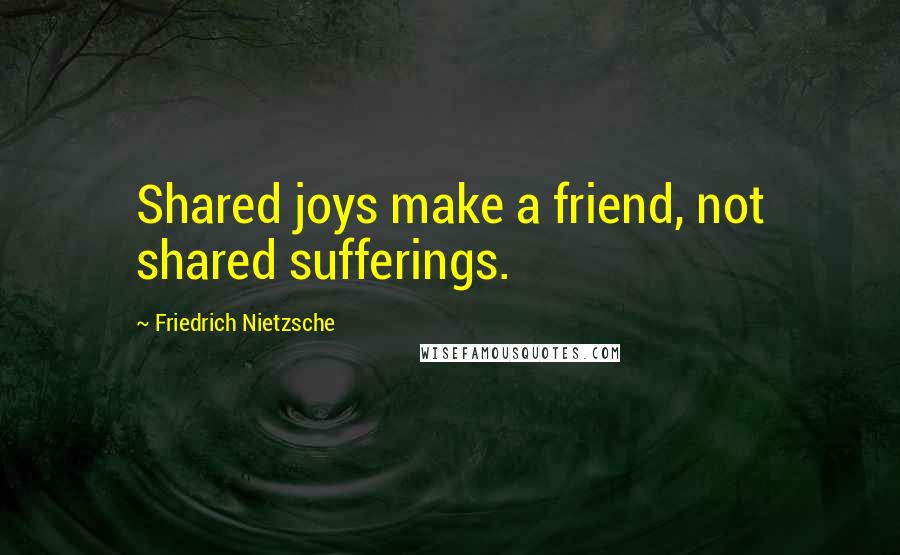 Shared joys make a friend, not shared sufferings.

~ Friedrich Nietzsche

WISEFAMOUSQUOTES.COM